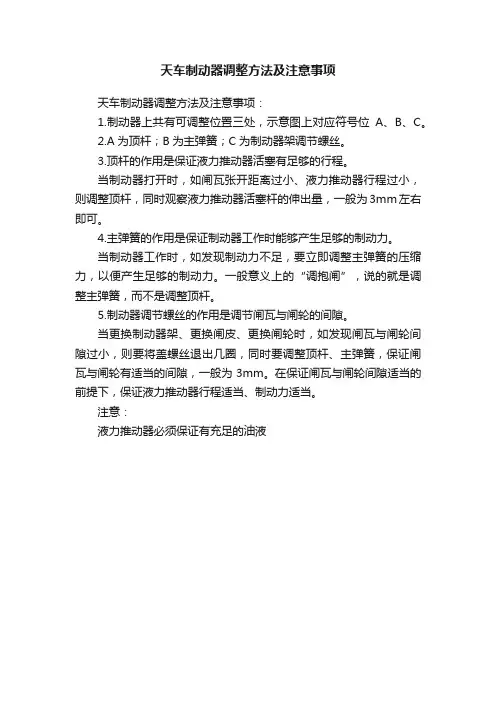 天车制动器调整方法及注意事项

天车制动器调整方法及注意事项：

1.制动器上共有可调整位置三处，示意图上对应符号位 A、B、C。

2.A 为顶杆；B 为主弹簧；C 为制动器架调节螺丝。

3.顶杆的作用是保证液力推动器活塞有足够的行程。

当制动器打开时，如闸瓦张开距离过小、液力推动器行程过小，则调整顶杆，同时观察液力推动器活塞杆的伸出量，一般为 3mm 左右即可。

4.主弹簧的作用是保证制动器工作时能够产生足够的制动力。

当制动器工作时，如发现制动力不足，要立即调整主弹簧的压缩力，以便产生足够的制动力。一般意义上的“调抱闸”，说的就是调整主弹簧，而不是调整顶杆。

5.制动器调节螺丝的作用是调节闸瓦与闸轮的间隙。

当更换制动器架、更换闸皮、更换闸轮时，如发现闸瓦与闸轮间隙过小，则要将盖螺丝退出几圈，同时要调整顶杆、主弹簧，保证闸瓦与闸轮有适当的间隙，一般为 3mm。在保证闸瓦与闸轮间隙适当的前提下，保证液力推动器行程适当、制动力适当。

注意：

液力推动器必须保证有充足的油液